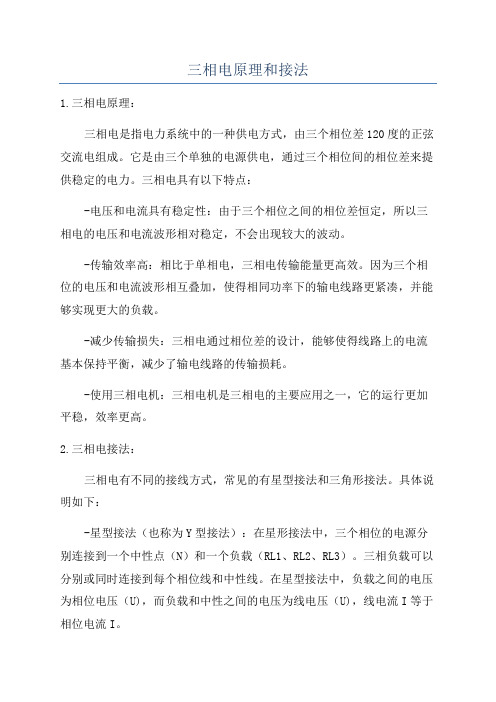 三相电原理和接法

1.三相电原理：

三相电是指电力系统中的一种供电方式，由三个相位差120度的正弦交流电组成。它是由三个单独的电源供电，通过三个相位间的相位差来提供稳定的电力。三相电具有以下特点：

-电压和电流具有稳定性：由于三个相位之间的相位差恒定，所以三相电的电压和电流波形相对稳定，不会出现较大的波动。

-传输效率高：相比于单相电，三相电传输能量更高效。因为三个相位的电压和电流波形相互叠加，使得相同功率下的输电线路更紧凑，并能够实现更大的负载。

-减少传输损失：三相电通过相位差的设计，能够使得线路上的电流基本保持平衡，减少了输电线路的传输损耗。

-使用三相电机：三相电机是三相电的主要应用之一，它的运行更加平稳，效率更高。

2.三相电接法：

三相电有不同的接线方式，常见的有星型接法和三角形接法。具体说明如下：

-星型接法（也称为Y型接法）：在星形接法中，三个相位的电源分别连接到一个中性点（N）和一个负载（RL1、RL2、RL3）。三相负载可以分别或同时连接到每个相位线和中性线。在星型接法中，负载之间的电压为相位电压（U），而负载和中性之间的电压为线电压（U），线电流I等于相位电流I。